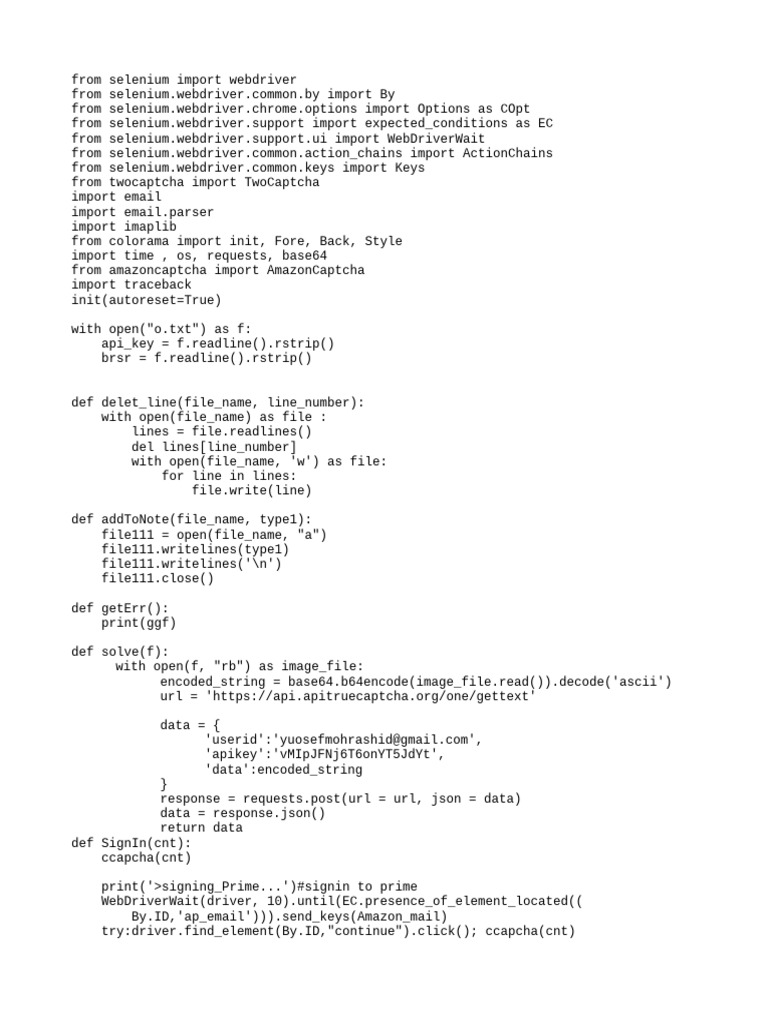 from selenium import webdriver
from selenium.webdriver.common.by import By
from selenium.webdriver.chrome.options import Options as COpt
from selenium.webdriver.support import expected_conditions as EC
from selenium.webdriver.support.ui import WebDriverWait
from selenium.webdriver.common.action_chains import ActionChains
from selenium.webdriver.common.keys import Keys
from twocaptcha import TwoCaptcha
import email
import email.parser
import imaplib
from colorama import init, Fore, Back, Style
import time , os, requests, base64
from amazoncaptcha import AmazonCaptcha
import traceback
init(autoreset=True)

with open("o.txt") as f:
    api_key = f.readline().rstrip()
    brsr = f.readline().rstrip()


def delet_line(file_name, line_number):
    with open(file_name) as file :
        lines = file.readlines()
        del lines[line_number]
        with open(file_name, 'w') as file:
            for line in lines:
                file.write(line)

def addToNote(file_name, type1):
    file111 = open(file_name, "a")
    file111.writelines(type1)
    file111.writelines('\n')
    file111.close()

def getErr():
    print(ggf)

def solve(f):
      with open(f, "rb") as image_file:
            encoded_string = base64.b64encode(image_file.read()).decode('ascii')
            url = 'https://api.apitruecaptcha.org/one/gettext'

            data = {
                  'userid':'yuosefmohrashid@gmail.com',
                  'apikey':'vMIpJFNj6T6onYT5JdYt',
                  'data':encoded_string
            }
            response = requests.post(url = url, json = data)
            data = response.json()
            return data
def SignIn(cnt):
    ccapcha(cnt)

    print('>signing_Prime...')#signin to prime
    WebDriverWait(driver, 10).until(EC.presence_of_element_located((
        By.ID,'ap_email'))).send_keys(Amazon_mail)
    try:driver.find_element(By.ID,"continue").click(); ccapcha(cnt)